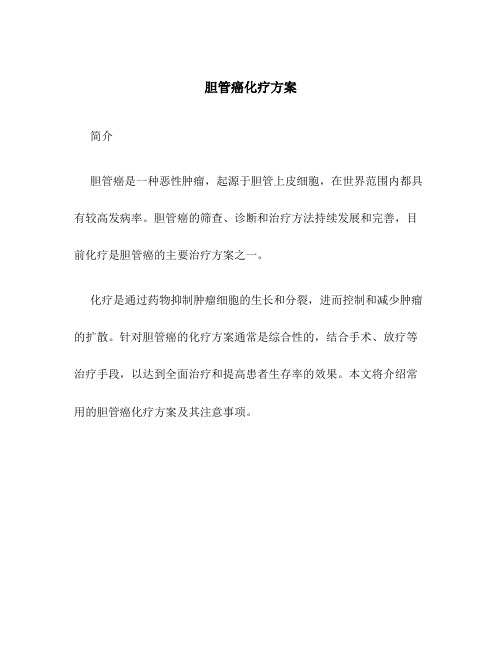 胆管癌化疗方案

简介

胆管癌是一种恶性肿瘤，起源于胆管上皮细胞，在世界范围内都具有较高发病率。胆管癌的筛查、诊断和治疗方法持续发展和完善，目前化疗是胆管癌的主要治疗方案之一。

化疗是通过药物抑制肿瘤细胞的生长和分裂，进而控制和减少肿瘤的扩散。针对胆管癌的化疗方案通常是综合性的，结合手术、放疗等治疗手段，以达到全面治疗和提高患者生存率的效果。本文将介绍常用的胆管癌化疗方案及其注意事项。